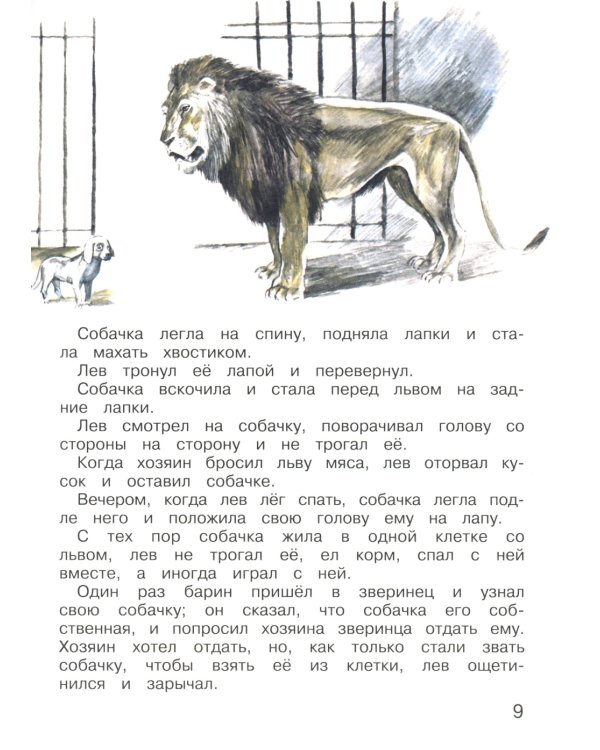 Собачка легла на спину, подняла лапки и стала махать хвостиком.

Лев тронул её лапой и перевернул.

Собачка вскочила и стала перед львом на задние лапки.

Лев смотрел на собачку, поворачивал голову со стороны на сторону и не трогал её.

Когда хозяин бросил льву мяса, лев оторвал кусок и оставил собачке.

Вечером, когда лев лёг спать, собачка легла подле него и положила свою голову ему на лапу.

С тех пор собачка жила в одной клетке со львом, лев не трогал её, ел корм, спал с ней вместе, а иногда играл с ней.

Один раз барин пришёл в зверинец и узнал свою собачку; он сказал, что собачка его собственная, и попросил хозяина зверинца отдать ему. Хозяин хотел отдать, но, как только стали звать собачку, чтобы взять её из клетки, лев ощетинился и зарычал.

9